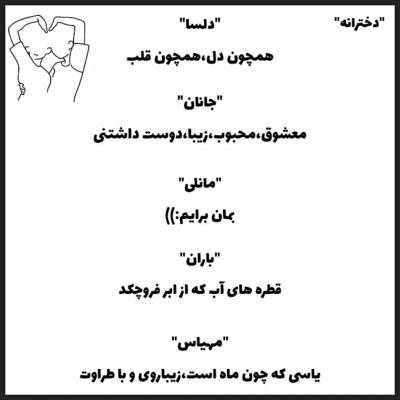 "دخترانه"

"دلسا"

همچون دل،همچون قلب

"جانان"

معشوق،محبوب،زیبا،دوست داشتنی

"مانلی"

بمان برایم:))

"باران"

قطره های آب که از ابر فروچکد

"مهیاس"

یاسی که چون ماه است،زیباروی و با طراوت